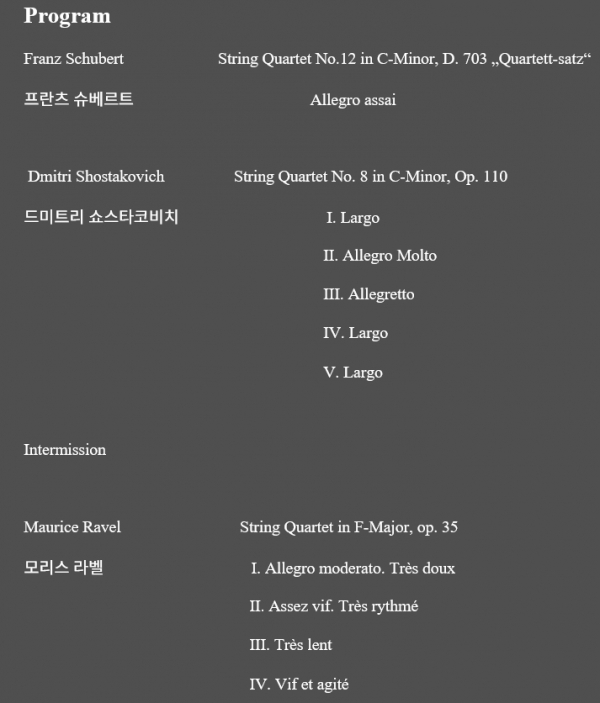 Program

Franz Schubert String Quartet No.12 in C-Minor, D. 703 „Quartett-satz“

프란츠 슈베르트 Allegro assai

Dmitri Shostakovich String Quartet No. 8 in C-Minor, Op. 110

드미트리 쇼스타코비치 I. Largo

II. Allegro Molto

III. Allegretto

IV. Largo

V. Largo

Intermission

Maurice Ravel String Quartet in F-Major, op. 35

모리스 라벨 I. Allegro moderato. Très doux

II. Assez vif. Très rythmé

III. Très lent

IV. Vif et agité